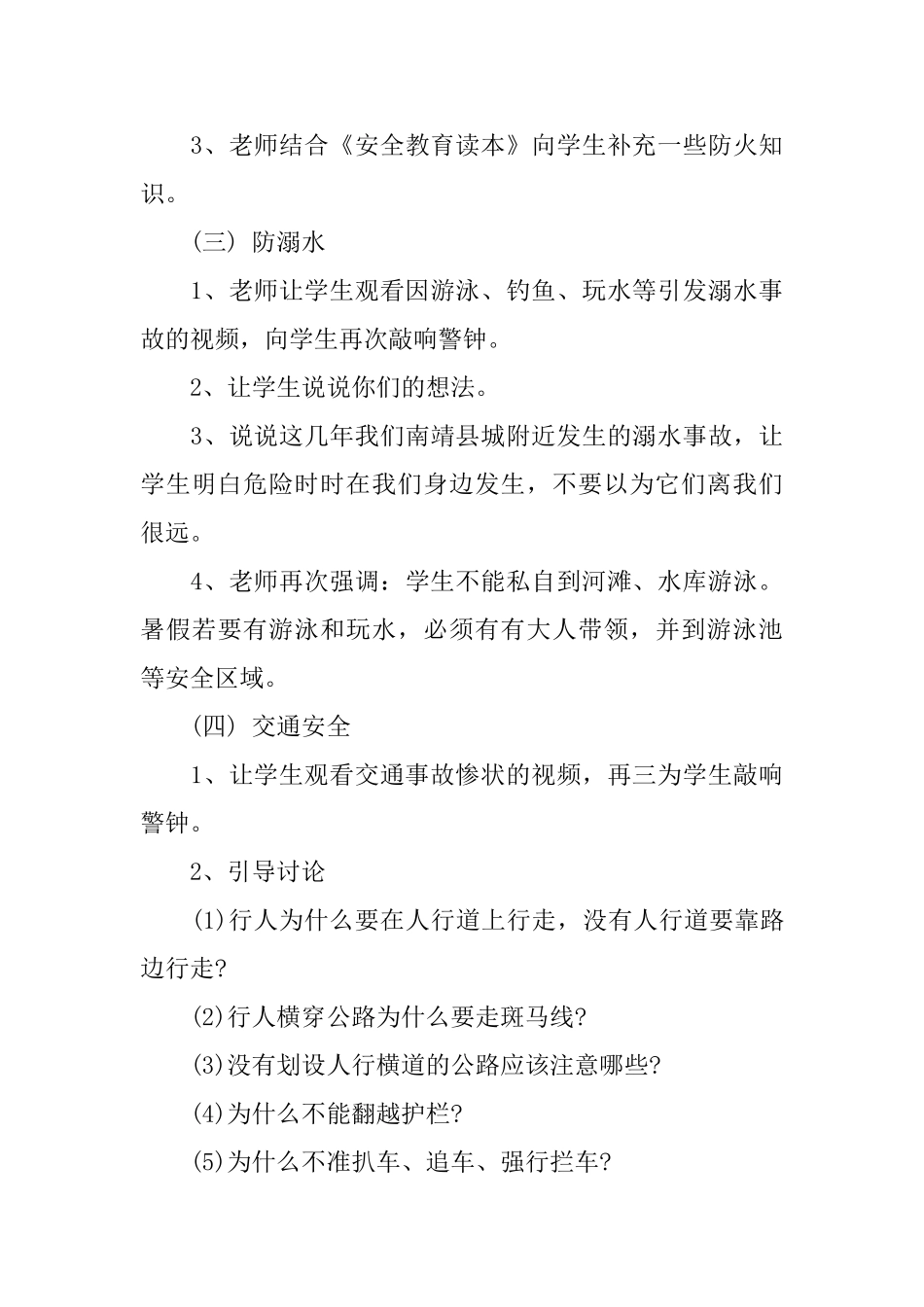 3、老师结合《安全教育读本》向学生补充一些防火知识。

（三）防溺水

1、老师让学生观看因游泳、钓鱼、玩水等引发溺水事故的视频，向学生再次敲响警钟。

2、让学生说说你们的想法。

3、说说这几年我们南靖县城附近发生的溺水事故，让学生明白危险时时在我们身边发生，不要以为它们离我们很远。

4、老师再次强调：学生不能私自到河滩、水库游泳。暑假若要有游泳和玩水，必须有有大人带领，并到游泳池等安全区域。

（四）交通安全

1、让学生观看交通事故惨状的视频，再三为学生敲响警钟。

2、引导讨论

⑴行人为什么要在人行道上行走，没有人行道要靠路边行走?

⑵行人横穿公路为什么要走斑马线?

⑶没有划设人行横道的公路应该注意哪些?

⑷为什么不能翻越护栏?

⑸为什么不准扒车、追车、强行拦车?